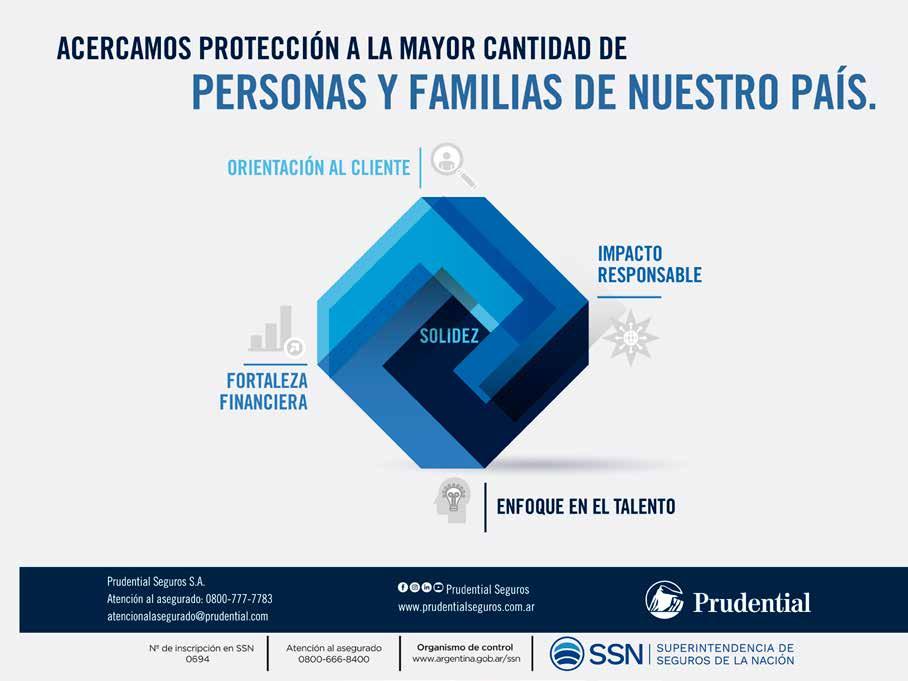 ACERCAMOS PROTECCIÓN A LA MAYOR CANTIDAD DE
PERSONAS Y FAMILIAS DE NUESTRO PAÍS.

ORIENTACIÓN AL CLIENTE

IMPACTO
RESPONSABLE

SOLIDEZ

FORTALEZA
FINANCIERA

ENFOQUE EN EL TALENTO

Prudential Seguros S.A.
Atención al asegurado: 0800-777-7783
atencionalasegurado@prudential.com

Prudential Seguros
www.prudentialseguros.com.ar

Prudential

Nº de inscripción en SSN
0694

Atención al asegurado
0800-666-8400

Organismo de control
www.argentina.gob.ar/ssn

SSN
SUPERINTENDENCIA DE
SEGUROS DE LA NACIÓN